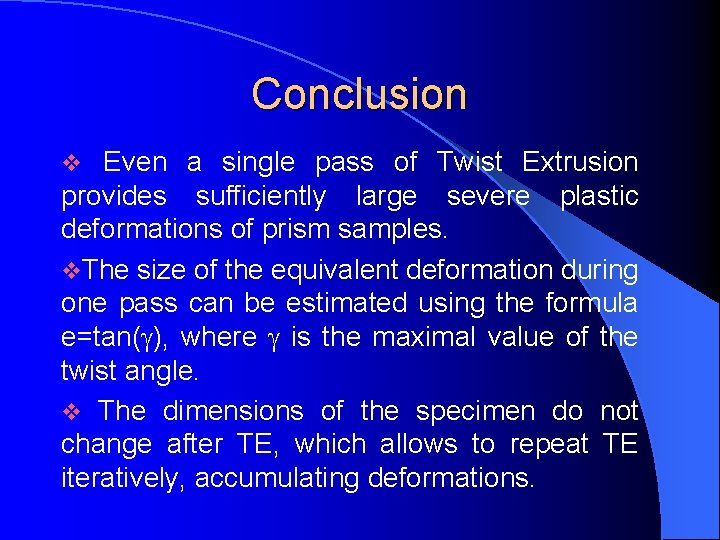 Conclusion

❖ Even a single pass of Twist Extrusion provides sufficiently large severe plastic deformations of prism samples.

❖The size of the equivalent deformation during one pass can be estimated using the formula $e=\tan(\gamma)$, where $\gamma$ is the maximal value of the twist angle.

❖ The dimensions of the specimen do not change after TE, which allows to repeat TE iteratively, accumulating deformations.